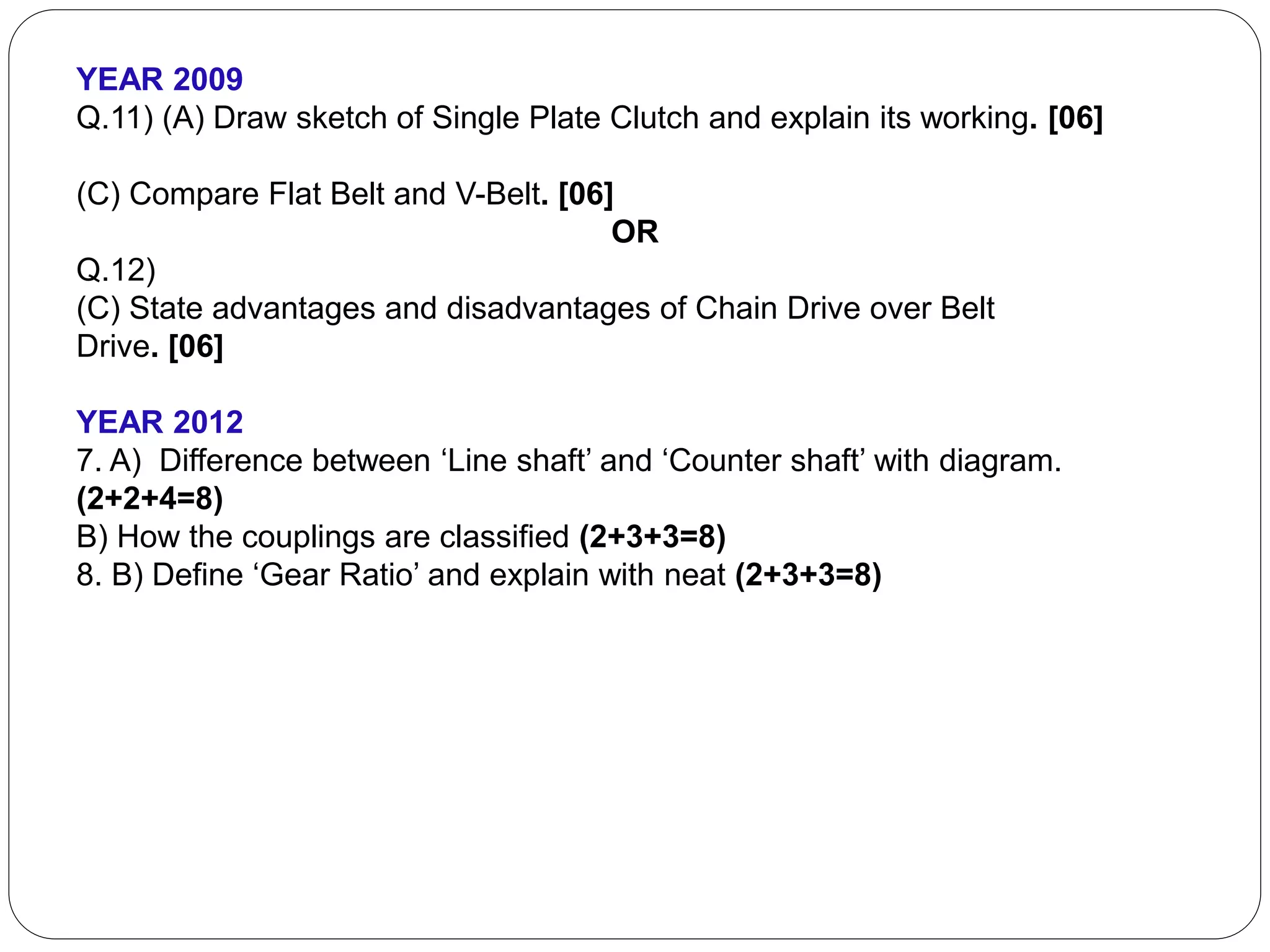 YEAR 2009
Q.11) (A) Draw sketch of Single Plate Clutch and explain its working. [06]

(C) Compare Flat Belt and V-Belt. [06]
OR
Q.12)
(C) State advantages and disadvantages of Chain Drive over Belt Drive. [06]

YEAR 2012
7. A) Difference between ‘Line shaft’ and ‘Counter shaft’ with diagram. (2+2+4=8)
B) How the couplings are classified (2+3+3=8)
8. B) Define ‘Gear Ratio’ and explain with neat (2+3+3=8)